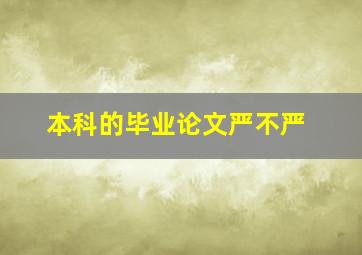 本科的毕业论文严不严